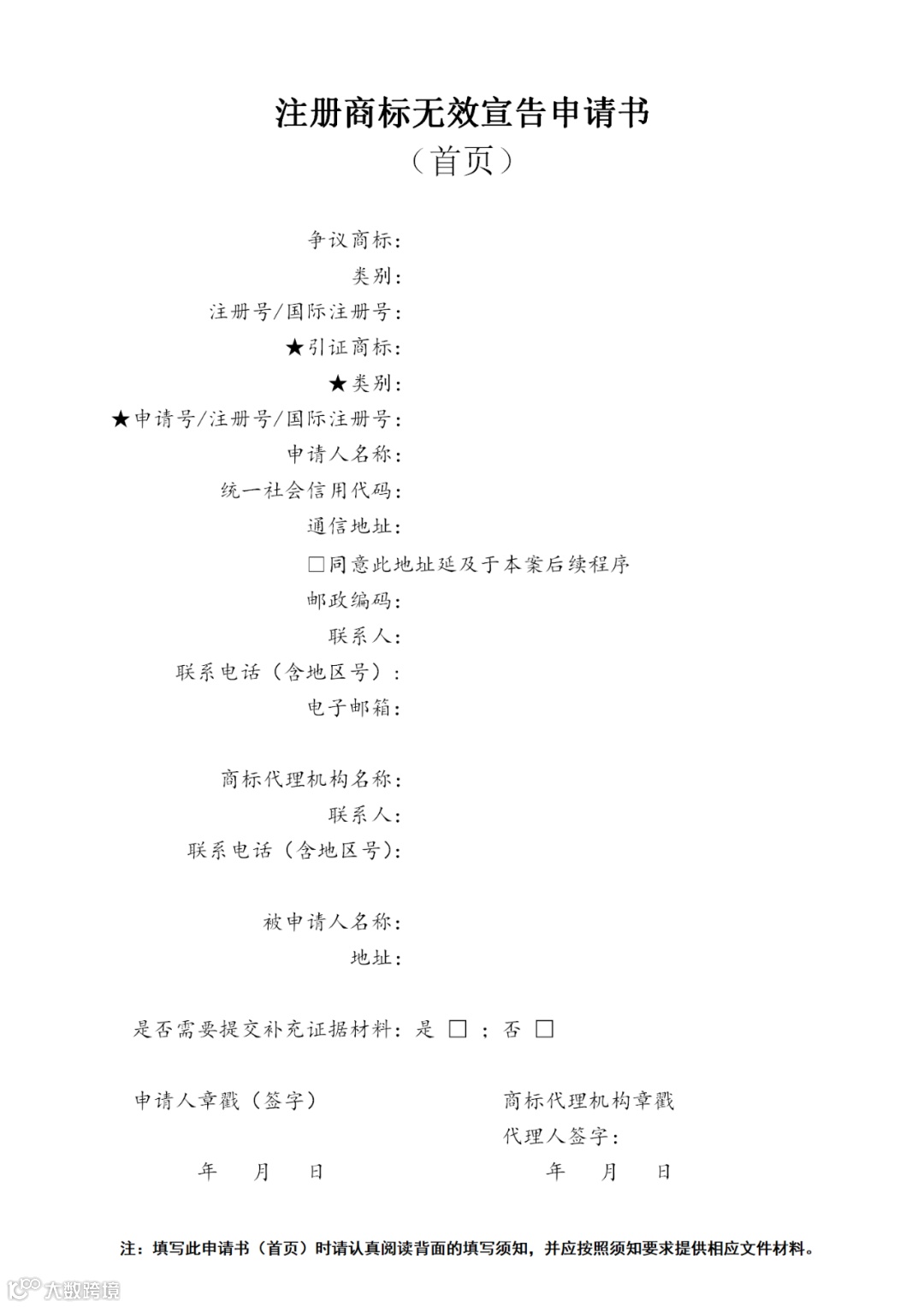 注册商标无效宣告申请书
（首页）

争议商标：
类别：
注册号/国际注册号：
★引证商标：
★类别：
★申请号/注册号/国际注册号：
申请人名称：
统一社会信用代码：
通信地址：
□同意此地址延及于本案后续程序
邮政编码：
联系人：
联系电话（含地区号）：
电子邮箱：

商标代理机构名称：
联系人：
联系电话（含地区号）：

被申请人名称：
地址：

是否需要提交补充证据材料：是 □ ；否 □

申请人章戳（签字）
年 月 日

商标代理机构章戳
代理人签字：
年 月 日

注：填写此申请书（首页）时请认真阅读背面的填写须知，并应按照须知要求提供相应文件材料。

大数跨境